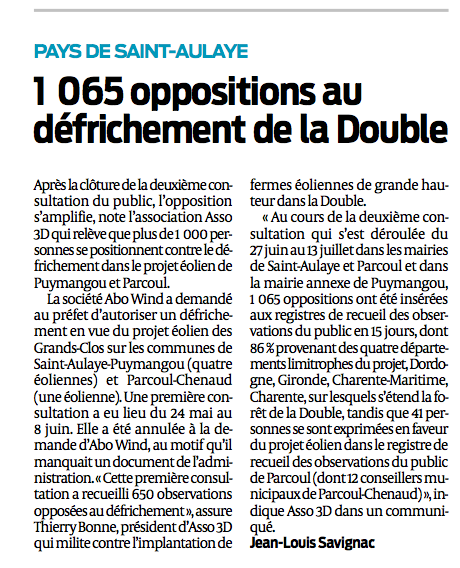 PAYS DE SAINT-AULAYE

1 065 oppositions au défrichement de la Double

Après la clôture de la deuxième consultation du public, l'opposition s'amplifie, note l'association Asso 3D qui relève que plus de 1 000 personnes se positionnent contre le défrichement dans le projet éolien de Puymangou et Parcoul.

La société Abo Wind a demandé au préfet d'autoriser un défrichement en vue du projet éolien des Grands-Clos sur les communes de Saint-Aulaye-Puymangou (quatre éoliennes) et Parcoul-Chenaud (une éolienne). Une première consultation a eu lieu du 24 mai au 8 juin. Elle a été annulée à la demande d'Abo Wind, au motif qu'il manquait un document de l'administration. « Cette première consultation a recueilli 650 observations opposées au défrichement », assure Thierry Bonne, président d'Asso 3D qui milite contre l'implantation de fermes éoliennes de grande hauteur dans la Double.

« Au cours de la deuxième consultation qui s'est déroulée du 27 juin au 13 juillet dans les mairies de Saint-Aulaye et Parcoul et dans la mairie annexe de Puymangou, 1 065 oppositions ont été insérées aux registres de recueil des observations du public en 15 jours, dont 86 % provenant des quatre départements limitrophes du projet, Dordogne, Gironde, Charente-Maritime, Charente, sur lesquels s'étend la forêt de la Double, tandis que 41 personnes se sont exprimées en faveur du projet éolien dans le registre de recueil des observations du public de Parcoul (dont 12 conseillers municipaux de Parcoul-Chenaud) », indique Asso 3D dans un communiqué.

Jean-Louis Savignac